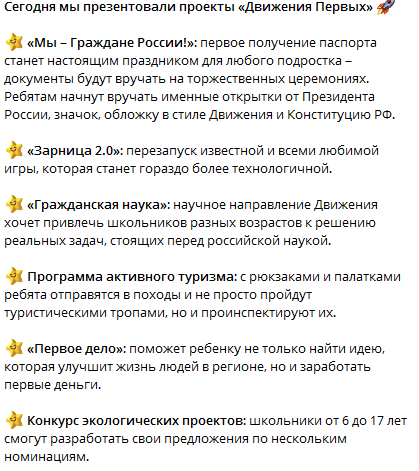 Сегодня мы презентовали проекты «Движения Первых» 🚀

🌟 «Мы – Граждане России!»: первое получение паспорта станет настоящим праздником для любого подростка – документы будут вручать на торжественных церемониях. Ребятам начнут вручать именные открытки от Президента России, значок, обложку в стиле Движения и Конституцию РФ.

🌟 «Зарница 2.0»: перезапуск известной и всеми любимой игры, которая станет гораздо более технологичной.

🌟 «Гражданская наука»: научное направление Движения хочет привлечь школьников разных возрастов к решению реальных задач, стоящих перед российской наукой.

🌟 Программа активного туризма: с рюкзаками и палатками ребята отправятся в походы и не просто пройдут туристическими тропами, но и проинспектируют их.

🌟 «Первое дело»: поможет ребенку не только найти идею, которая улучшит жизнь людей в регионе, но и заработать первые деньги.

🌟 Конкурс экологических проектов: школьники от 6 до 17 лет смогут разработать свои предложения по нескольким номинациям.